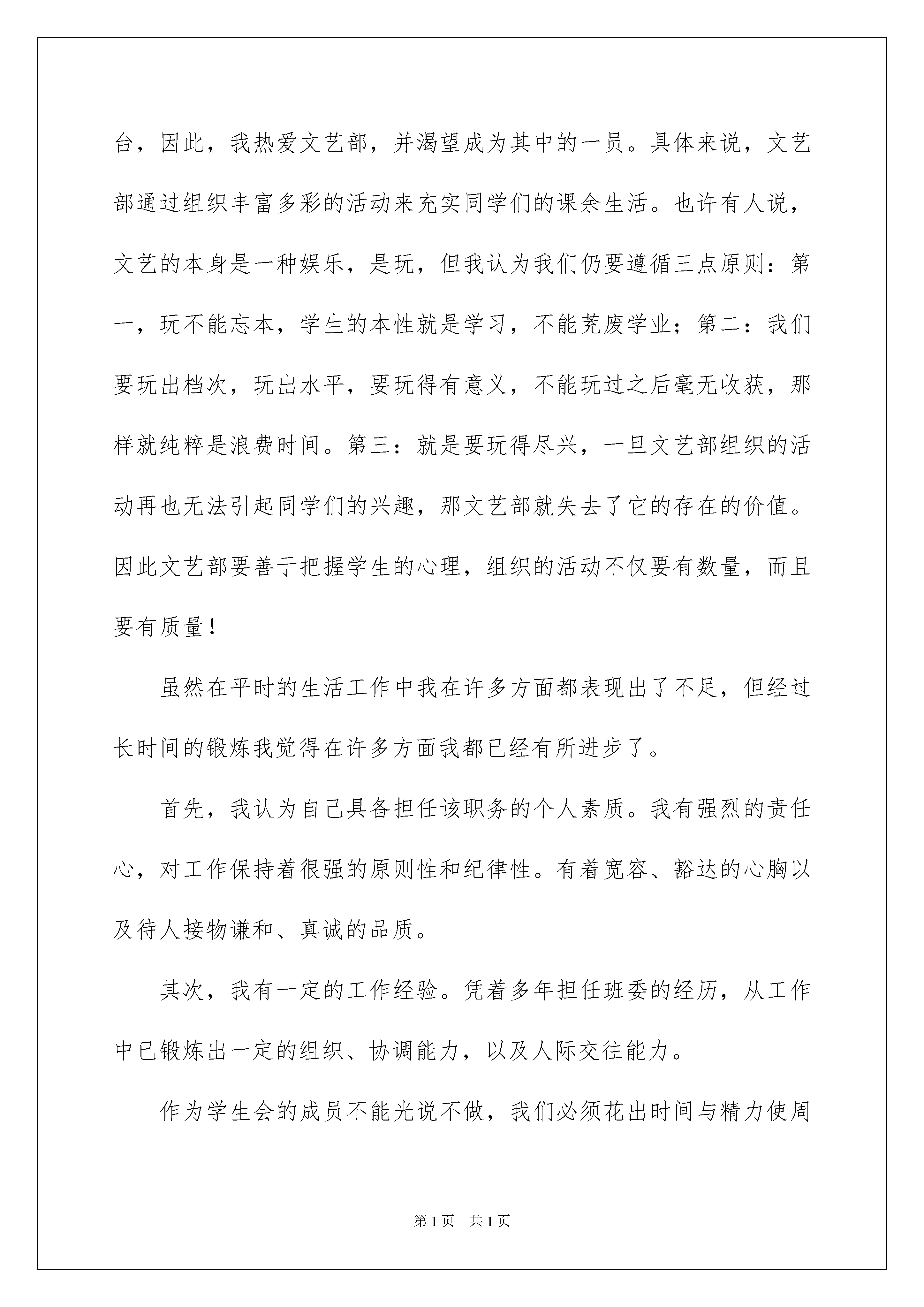 台，因此，我热爱文艺部，并渴望成为其中的一员。具体来说，文艺部通过组织丰富多彩的活动来充实同学们的课余生活。也许有人说，文艺的本身是一种娱乐，是玩，但我认为我们仍要遵循三点原则：第一，玩不能忘本，学生的本性就是学习，不能荒废学业；第二：我们要玩出档次，玩出水平，要玩得有意义，不能玩过之后毫无收获，那样就纯粹是浪费时间。第三：就是要玩得尽兴，一旦文艺部组织的活动再也无法引起同学们的兴趣，那文艺部就失去了它的存在的价值。因此文艺部要善于把握学生的心理，组织的活动不仅要有数量，而且要有质量！

虽然在平时的生活工作中我在许多方面都表现出了不足，但经过长时间的锻炼我觉得在许多方面我都已经有所进步了。

首先，我认为自己具备担任该职务的个人素质。我有强烈的责任心，对工作保持着很强的原则性和纪律性。有着宽容、豁达的心胸以及待人接物谦和、真诚的品质。

其次，我有一定的工作经验。凭着多年担任班委的经历，从工作中已锻炼出一定的组织、协调能力，以及人际交往能力。

作为学生会的成员不能光说不做，我们必须花出时间与精力使周

第1页 共1页